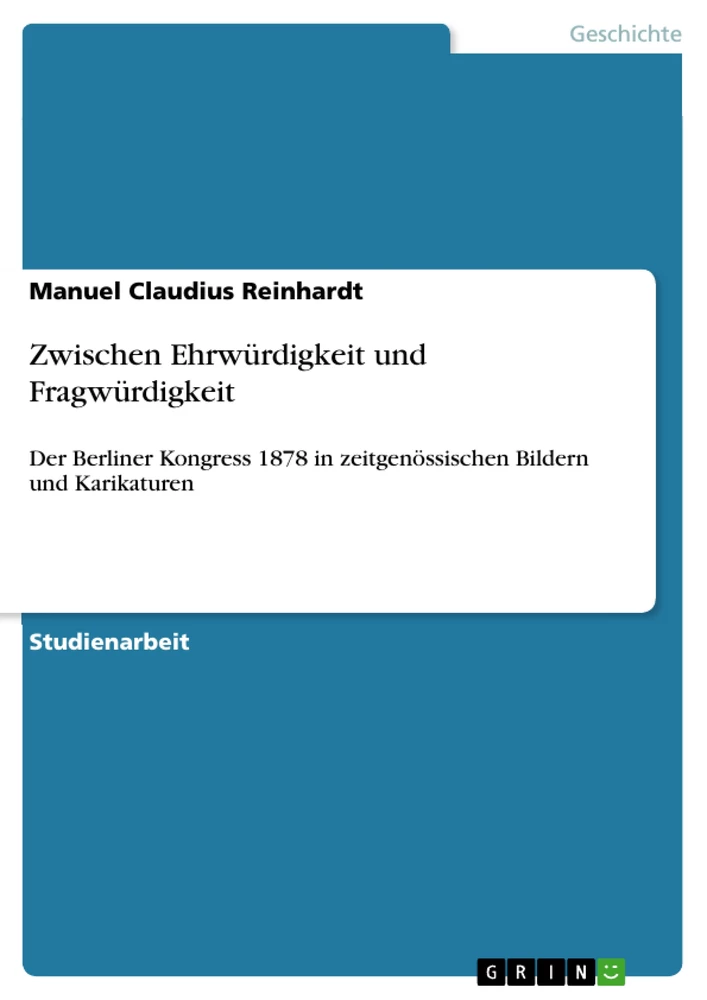 Geschichte

Manuel Claudius Reinhardt

Zwischen Ehrwürdigkeit und Fragwürdigkeit

Der Berliner Kongress 1878 in zeitgenössischen Bildern und Karikaturen

Studienarbeit

GRIN